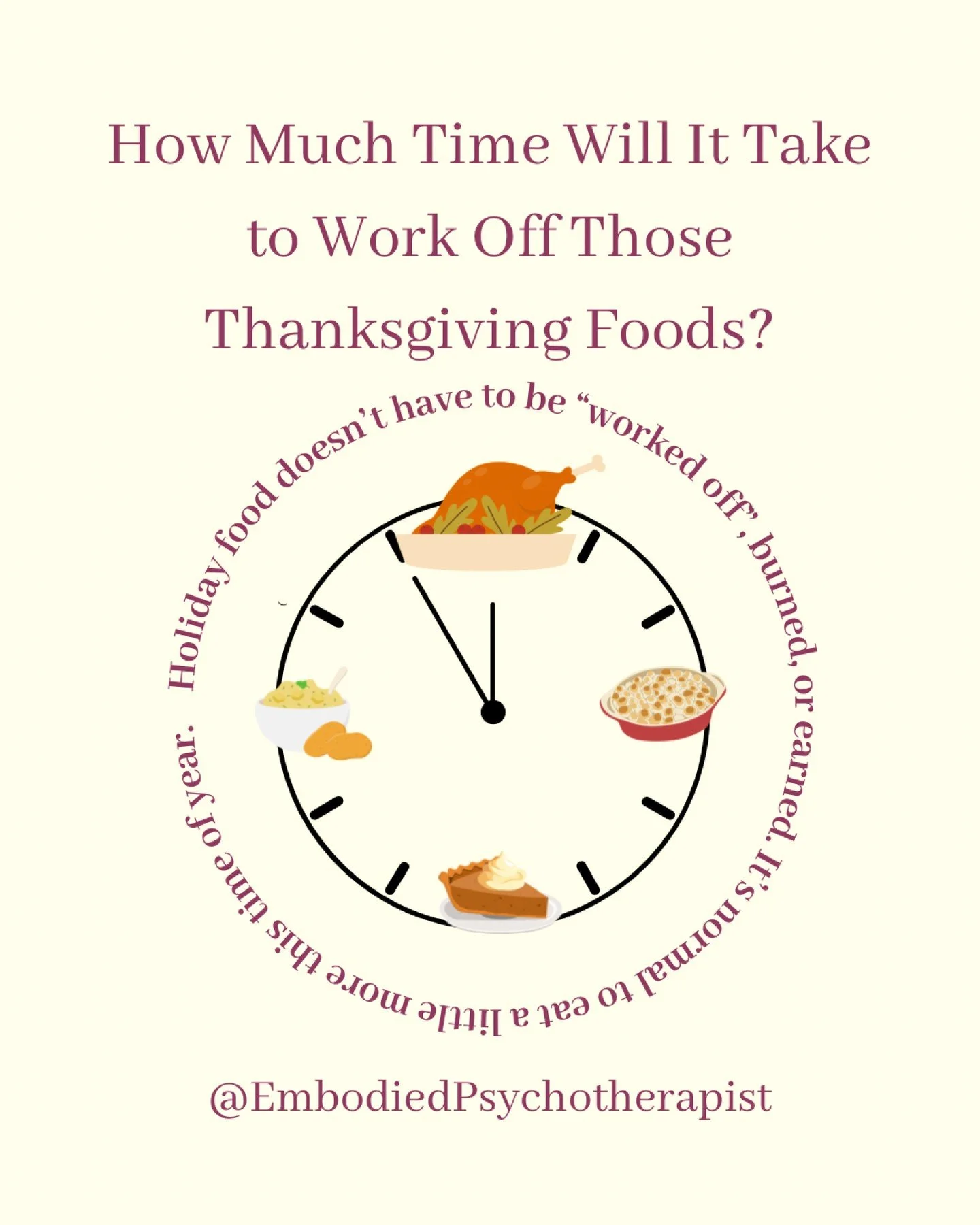 How Much Time Will It Take to Work Off Those Thanksgiving Foods?

Holiday food doesn't have to be "worked off", burned, or earned. It's normal to eat a little more this time of year.

@EmbodiedPsychotherapist